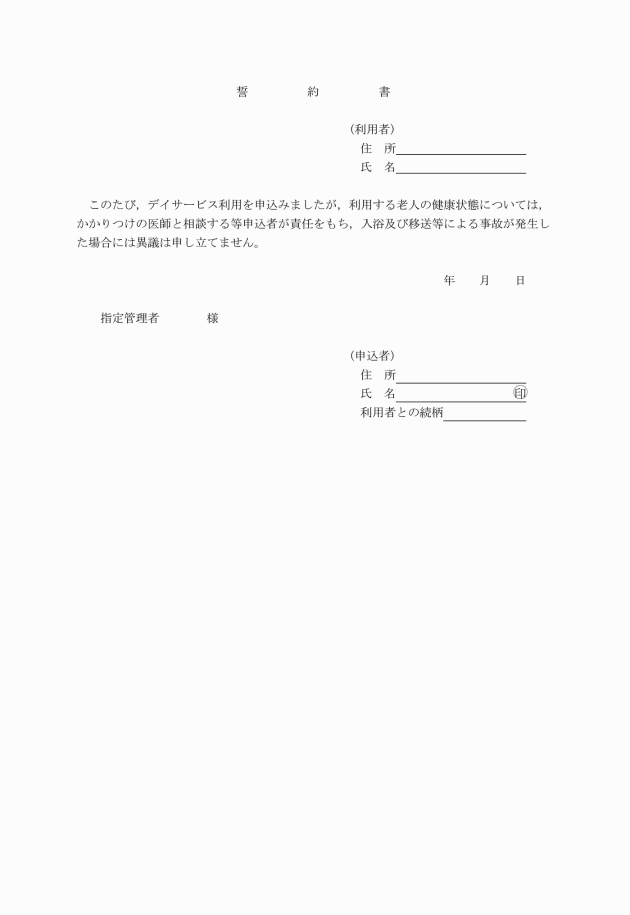 誓　約　書

（利用者）
住　所
氏　名

このたび，デイサービス利用を申込みましたが，利用する老人の健康状態については，かかりつけの医師と相談する等申込者が責任をもち，入浴及び移送等による事故が発生した場合には異議は申し立てません。

年　月　日

指定管理者　様

（申込者）
住　所
氏　名　㊞
利用者との続柄